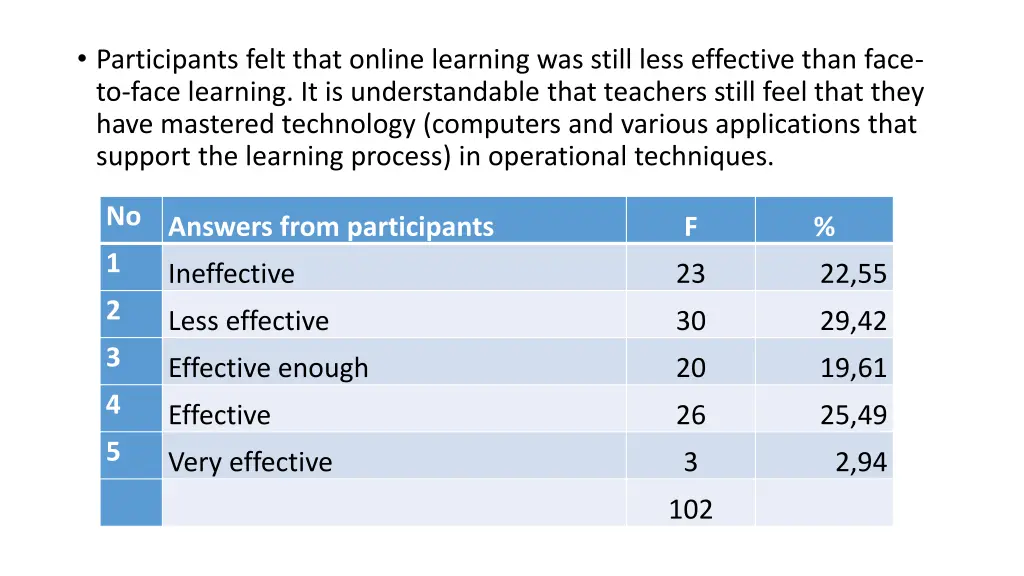 • Participants felt that online learning was still less effective than face-to-face learning. It is understandable that teachers still feel that they have mastered technology (computers and various applications that support the learning process) in operational techniques.

| No | Answers from participants | F | % |
|---|---|---|---|
| 1 | Ineffective | 23 | 22,55 |
| 2 | Less effective | 30 | 29,42 |
| 3 | Effective enough | 20 | 19,61 |
| 4 | Effective | 26 | 25,49 |
| 5 | Very effective | 3 | 2,94 |
| | | 102 | |